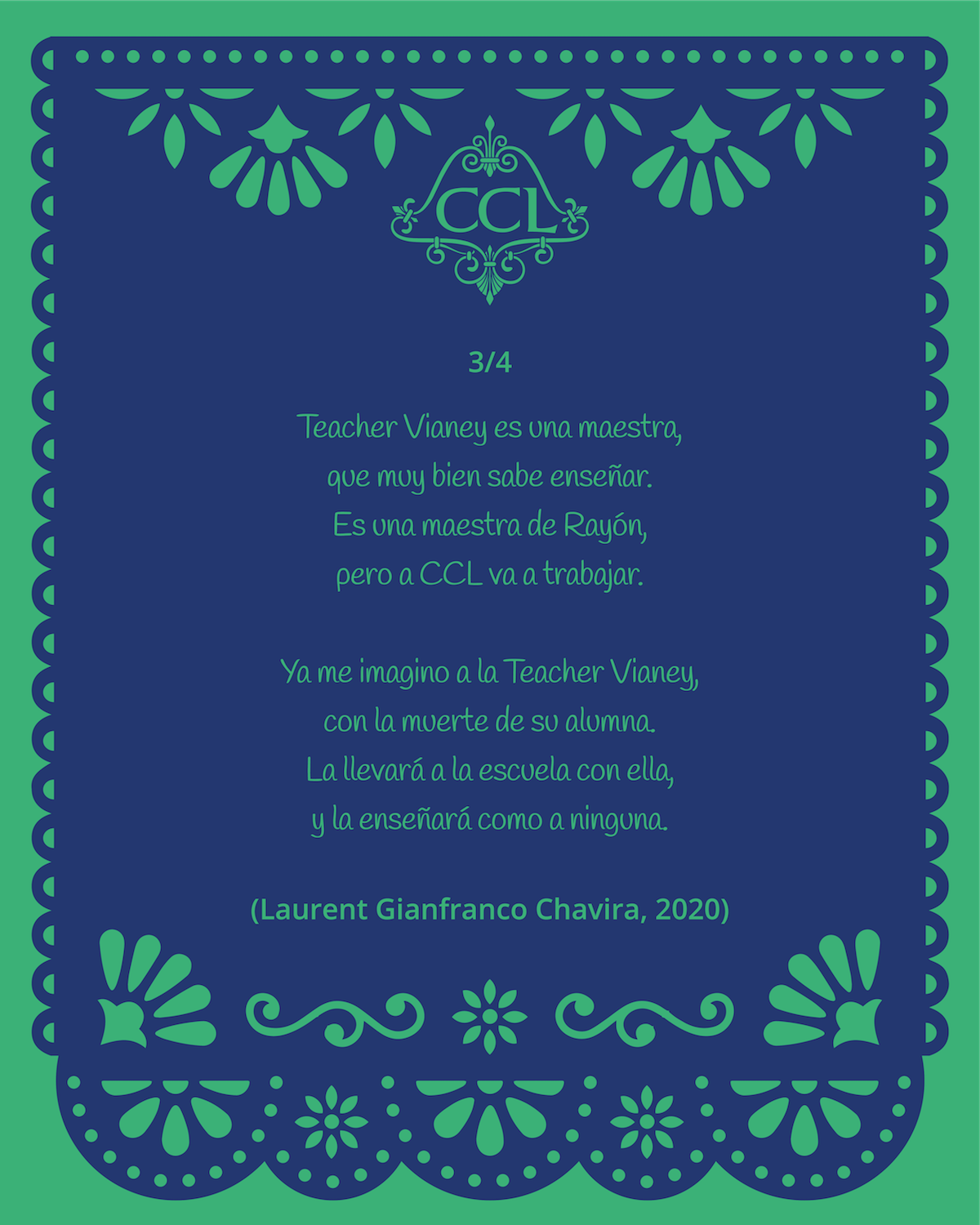 CCL

3/4

Teacher Vianey es una maestra,
que muy bien sabe enseñar.
Es una maestra de Rayón,
pero a CCL va a trabajar.

Ya me imagino a la Teacher Vianey,
con la muerte de su alumna.
La llevará a la escuela con ella,
y la enseñará como a ninguna.

(Laurent Gianfranco Chavira, 2020)